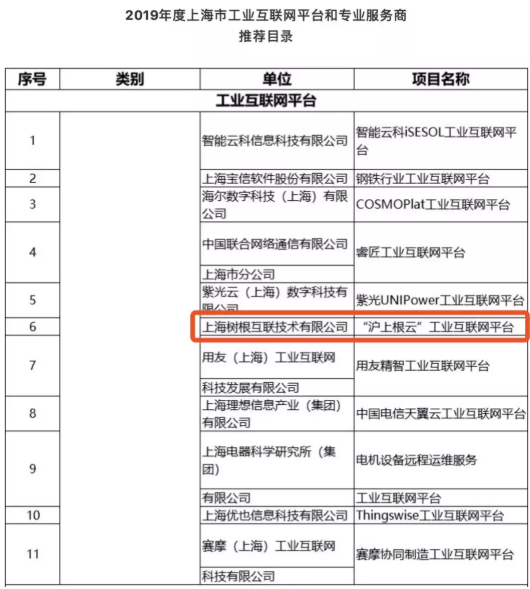 2019年度上海市工业互联网平台和专业服务商
推荐目录

| 序号 | 类别 | 单位 | 项目名称 |
|---|---|---|---|
| 工业互联网平台 | | | |
| 1 | | 智能云科信息科技有限公司 | 智能云科iSESOL工业互联网平台 |
| 2 | | 上海宝信软件股份有限公司 | 钢铁行业工业互联网平台 |
| 3 | | 海尔数字科技（上海）有限公司 | COSMOPlat工业互联网平台 |
| 4 | | 中国联合网络通信有限公司 上海市分公司 | 睿匠工业互联网平台 |
| 5 | | 紫光云（上海）数字科技有限公司 | 紫光UNIPower工业互联网平台 |
| 6 | | 上海树根互联技术有限公司 | “沪上根云”工业互联网平台 |
| 7 | | 用友（上海）工业互联网 科技发展有限公司 | 用友精智工业互联网平台 |
| 8 | | 上海理想信息产业（集团）有限公司 | 中国电信天翼云工业互联网平台 |
| 9 | | 上海电器科学研究所（集团） 有限公司 | 电机设备远程运维服务 工业互联网平台 |
| 10 | | 上海优也信息科技有限公司 | Thingswise工业互联网平台 |
| 11 | | 赛摩（上海）工业互联网 科技有限公司 | 赛摩协同制造工业互联网平台 |